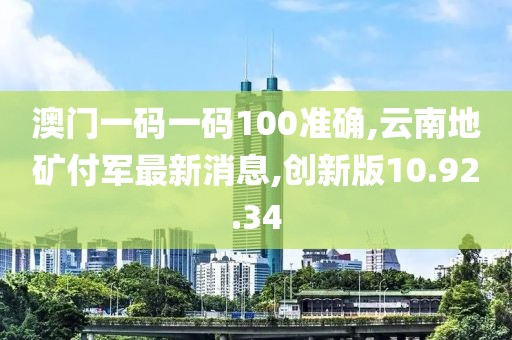 澳门一码一码100准确,云南地矿付军最新消息,创新版10.92.34